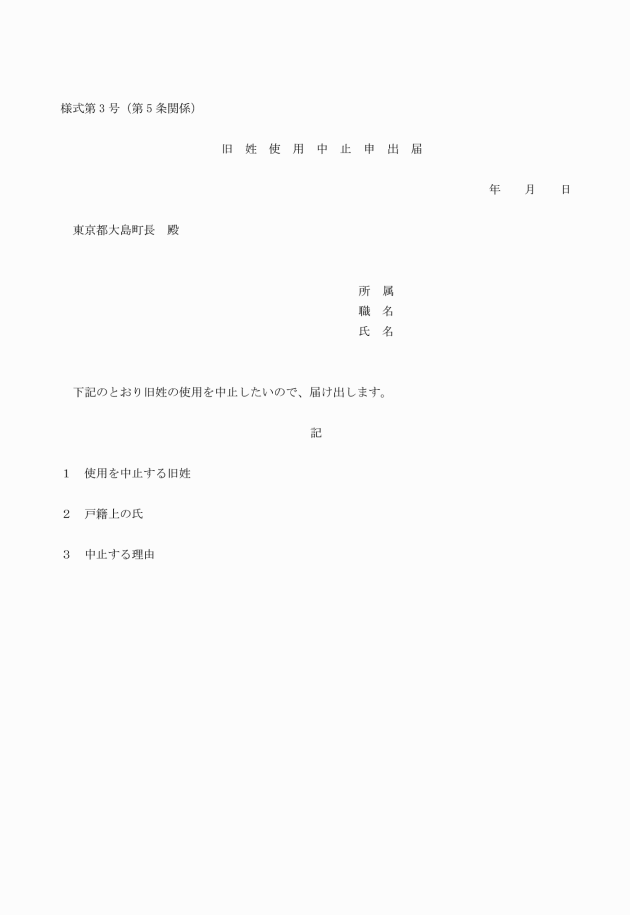 様式第３号（第５条関係）

旧 姓 使 用 中 止 申 出 届

年　月　日

東京都大島町長　殿

所　属
職　名
氏　名

下記のとおり旧姓の使用を中止したいので、届け出します。

記

１　使用を中止する旧姓

２　戸籍上の氏

３　中止する理由